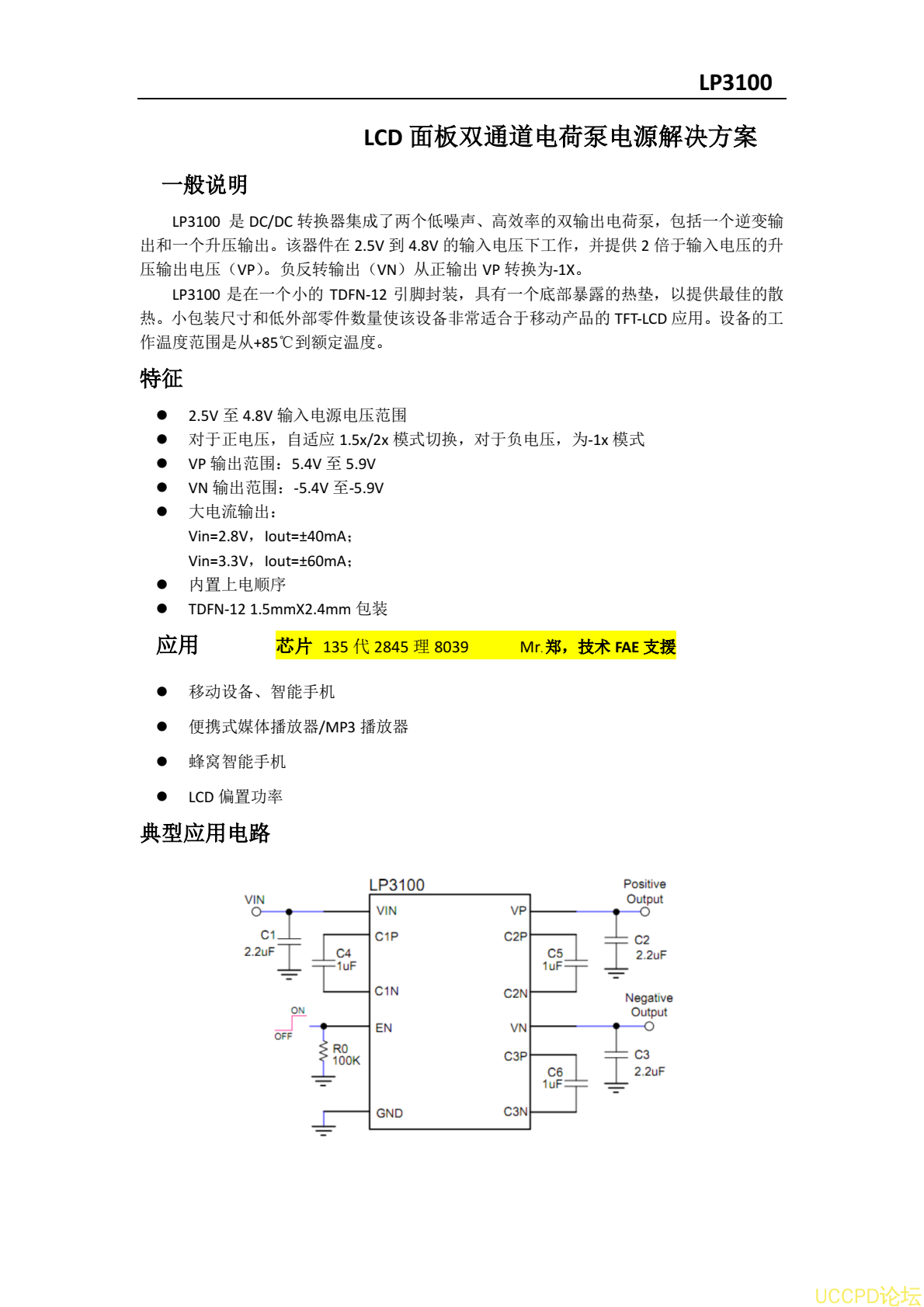 LP3100

LCD 面板双通道电荷泵电源解决方案

一般说明

LP3100 是 DC/DC 转换器集成了两个低噪声、高效率的双输出电荷泵，包括一个逆变输出和一个升压输出。该器件在 2.5V 到 4.8V 的输入电压下工作，并提供 2 倍于输入电压的升压输出电压（VP）。负反转输出（VN）从正输出 VP 转换为-1X。

LP3100 是在一个小的 TDFN-12 引脚封装，具有一个底部暴露的热垫，以提供最佳的散热。小包装尺寸和低外部零件数量使该设备非常适合于移动产品的 TFT-LCD 应用。设备的工作温度范围是从+85℃到额定温度。

特征

● 2.5V 至 4.8V 输入电源电压范围
● 对于正电压，自适应 1.5x/2x 模式切换，对于负电压，为-1x 模式
● VP 输出范围：5.4V 至 5.9V
● VN 输出范围：-5.4V 至-5.9V
● 大电流输出：
Vin=2.8V，Iout=±40mA；
Vin=3.3V，Iout=±60mA；
● 内置上电顺序
● TDFN-12 1.5mmX2.4mm 包装

应用 芯片 135 代 2845 理 8039 Mr.郑，技术 FAE 支援

● 移动设备、智能手机
● 便携式媒体播放器/MP3 播放器
● 蜂窝智能手机
● LCD 偏置功率

典型应用电路

LP3100
VIN
C1
2.2uF
C4
1uF
ON
OFF
R0
100K
VIN
C1P
C1N
EN
GND
VP
C2P
C2N
VN
C3P
C3N
C5
1uF
C6
1uF
Positive
Output
C2
2.2uF
Negative
Output
C3
2.2uF

UCCPD论坛